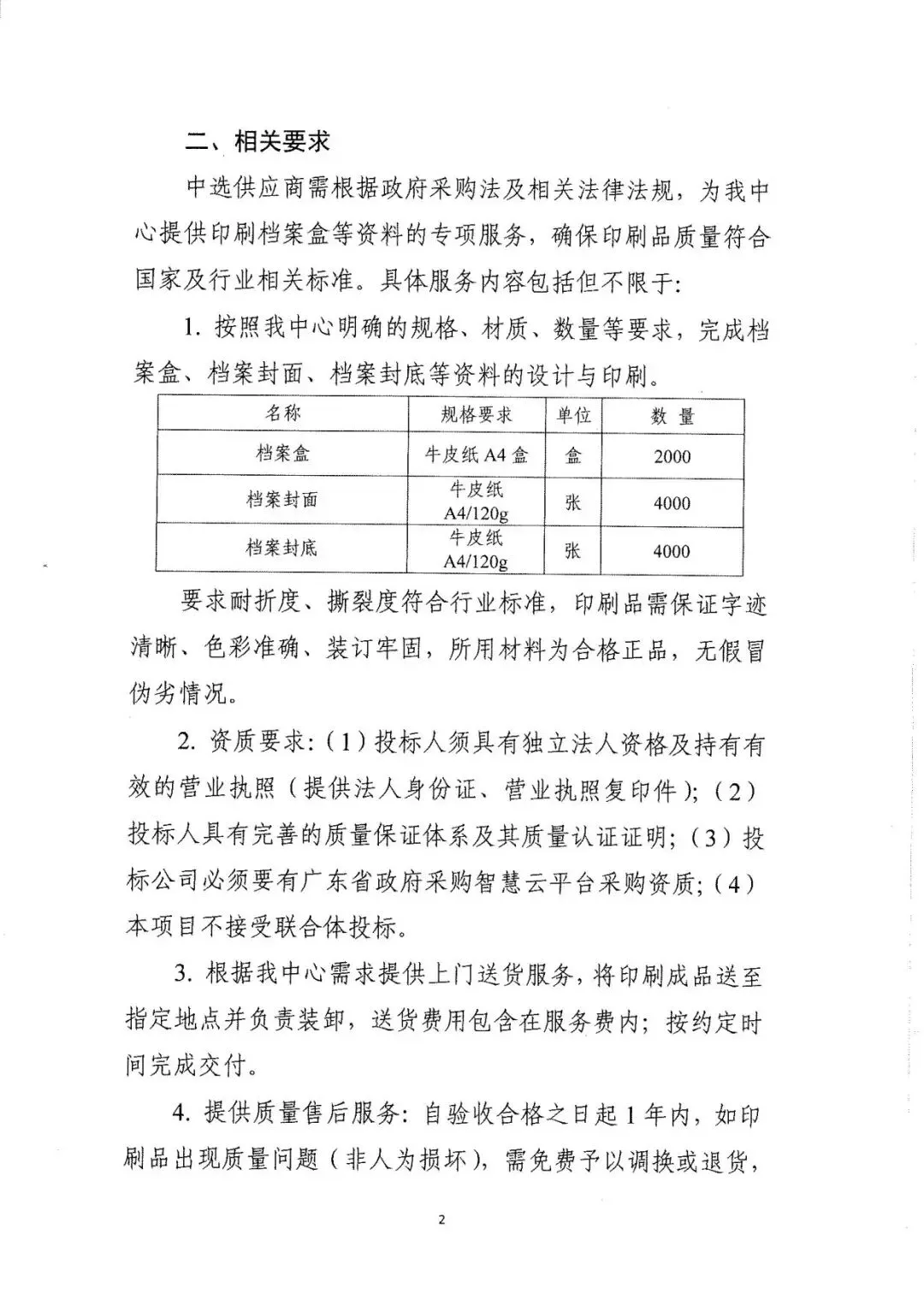 二、相关要求

中选供应商需根据政府采购法及相关法律法规，为我中心提供印刷档案盒等资料的专项服务，确保印刷品质量符合国家及行业相关标准。具体服务内容包括但不限于:

1. 按照我中心明确的规格、材质、数量等要求，完成档案盒、档案封面、档案封底等资料的设计与印刷。

| 名称 | 规格要求 | 单位 | 数 量 |
|---|---|---|---|
| 档案盒 | 牛皮纸 A4 盒 | 盒 | 2000 |
| 档案封面 | 牛皮纸 A4/120g | 张 | 4000 |
| 档案封底 | 牛皮纸 A4/120g | 张 | 4000 |

要求耐折度、撕裂度符合行业标准，印刷品需保证字迹清晰、色彩准确、装订牢固，所用材料为合格正品，无假冒伪劣情况。

2. 资质要求:（1）投标人须具有独立法人资格及持有有效的营业执照（提供法人身份证、营业执照复印件）;（2）投标人具有完善的质量保证体系及其质量认证证明;（3）投标公司必须要有广东省政府采购智慧云平台采购资质;（4）本项目不接受联合体投标。

3. 根据我中心需求提供上门送货服务，将印刷成品送至指定地点并负责装卸，送货费用包含在服务费内；按约定时间完成交付。

4. 提供质量售后服务：自验收合格之日起 1 年内，如印刷品出现质量问题（非人为损坏），需免费予以调换或退货，

2